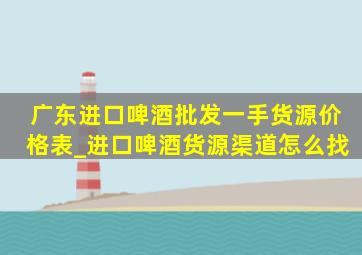 广东进口啤酒批发一手货源价格表_进口啤酒货源渠道怎么找